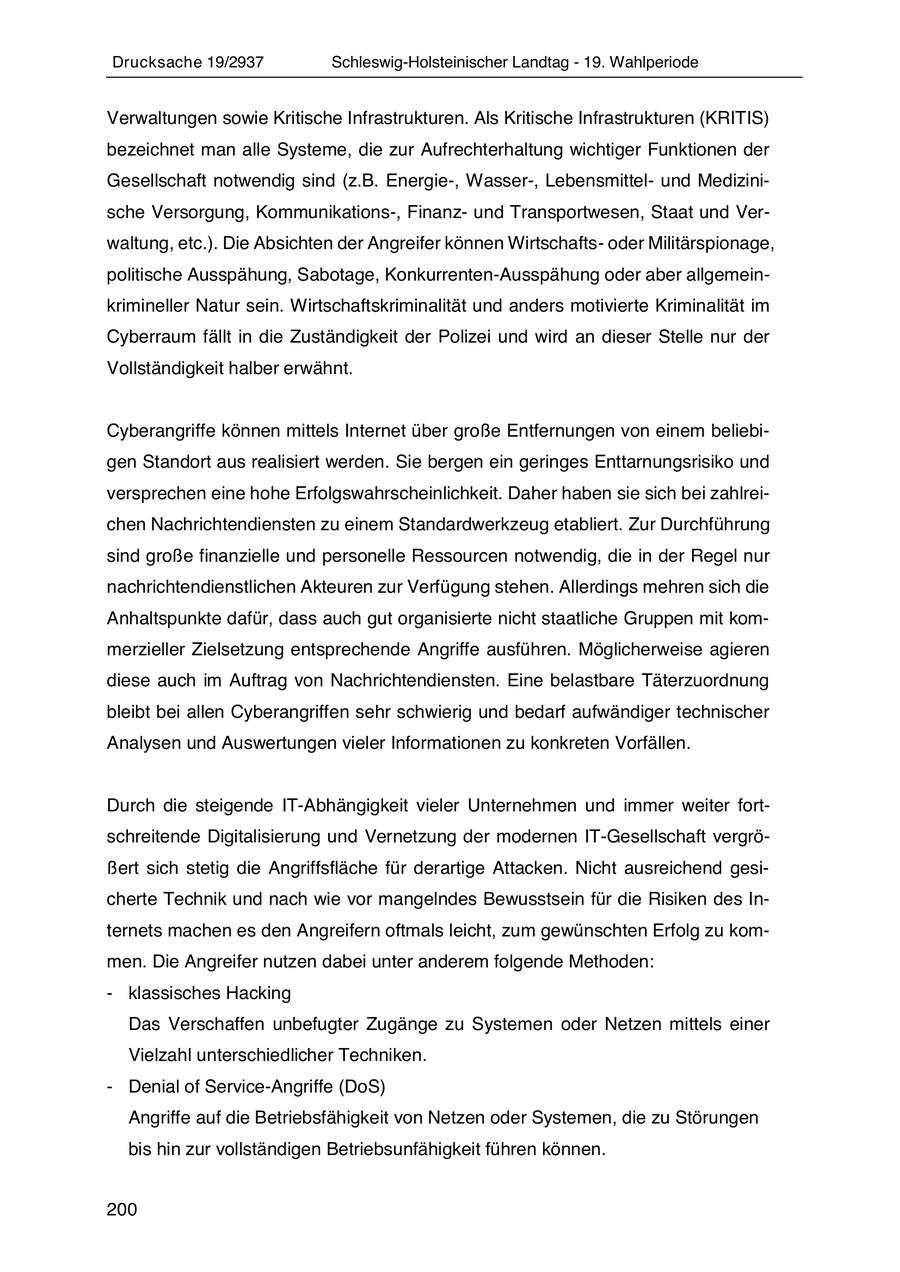 Drucksache 19/2937 Schleswig-Holsteinischer Landtag - 19. Wahlperiode

Verwaltungen sowie Kritische Infrastrukturen. Als Kritische Infrastrukturen (KRITIS) bezeichnet man alle Systeme, die zur Aufrechterhaltung wichtiger Funktionen der Gesellschaft notwendig sind (z.B. Energie-, Wasser-, Lebensmittel- und Medizinische Versorgung, Kommunikations-, Finanz- und Transportwesen, Staat und Verwaltung, etc.). Die Absichten der Angreifer können Wirtschafts- oder Militärspionage, politische Ausspähung, Sabotage, Konkurrenten-Ausspähung oder aber allgemeinkrimineller Natur sein. Wirtschaftskriminalität und anders motivierte Kriminalität im Cyberraum fällt in die Zuständigkeit der Polizei und wird an dieser Stelle nur der Vollständigkeit halber erwähnt.

Cyberangriffe können mittels Internet über große Entfernungen von einem beliebigen Standort aus realisiert werden. Sie bergen ein geringes Enttarnungsrisiko und versprechen eine hohe Erfolgswahrscheinlichkeit. Daher haben sie sich bei zahlreichen Nachrichtendiensten zu einem Standardwerkzeug etabliert. Zur Durchführung sind große finanzielle und personelle Ressourcen notwendig, die in der Regel nur nachrichtendienstlichen Akteuren zur Verfügung stehen. Allerdings mehren sich die Anhaltspunkte dafür, dass auch gut organisierte nicht staatliche Gruppen mit kommerzieller Zielsetzung entsprechende Angriffe ausführen. Möglicherweise agieren diese auch im Auftrag von Nachrichtendiensten. Eine belastbare Täterzuordnung bleibt bei allen Cyberangriffen sehr schwierig und bedarf aufwändiger technischer Analysen und Auswertungen vieler Informationen zu konkreten Vorfällen.

Durch die steigende IT-Abhängigkeit vieler Unternehmen und immer weiter fortschreitende Digitalisierung und Vernetzung der modernen IT-Gesellschaft vergrößert sich stetig die Angriffsfläche für derartige Attacken. Nicht ausreichend gesicherte Technik und nach wie vor mangelndes Bewusstsein für die Risiken des Internets machen es den Angreifern oftmals leicht, zum gewünschten Erfolg zu kommen. Die Angreifer nutzen dabei unter anderem folgende Methoden:
- klassisches Hacking
Das Verschaffen unbefugter Zugänge zu Systemen oder Netzen mittels einer Vielzahl unterschiedlicher Techniken.
- Denial of Service-Angriffe (DoS)
Angriffe auf die Betriebsfähigkeit von Netzen oder Systemen, die zu Störungen bis hin zur vollständigen Betriebsunfähigkeit führen können.

200